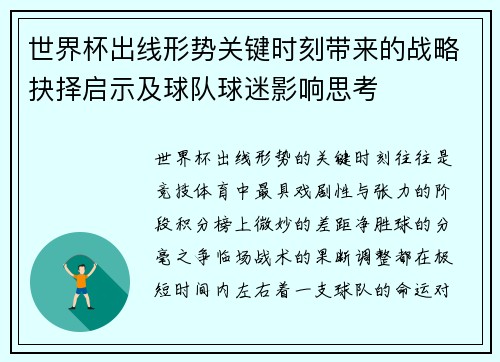 世界杯出线形势关键时刻带来的战略抉择启示及球队球迷影响思考

世界杯出线形势的关键时刻往往是竞技体育中最具戏剧性与张力的阶段积分榜上微妙的差距净胜球的分毫之争临场战术的果断调整都在极短时间内左右着一支球队的命运对